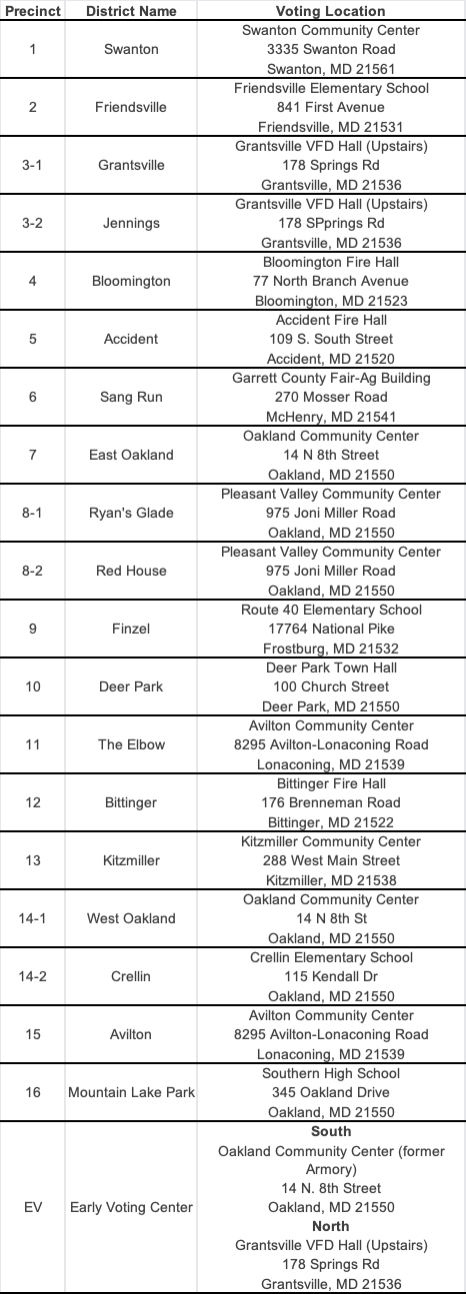 | Precinct | District Name | Voting Location |
|---|---|---|
| 1 | Swanton | Swanton Community Center 3335 Swanton Road Swanton, MD 21561 |
| 2 | Friendsville | Friendsville Elementary School 841 First Avenue Friendsville, MD 21531 |
| 3-1 | Grantsville | Grantsville VFD Hall (Upstairs) 178 Springs Rd Grantsville, MD 21536 |
| 3-2 | Jennings | Grantsville VFD Hall (Upstairs) 178 SPprings Rd Grantsville, MD 21536 |
| 4 | Bloomington | Bloomington Fire Hall 77 North Branch Avenue Bloomington, MD 21523 |
| 5 | Accident | Accident Fire Hall 109 S. South Street Accident, MD 21520 |
| 6 | Sang Run | Garrett County Fair-Ag Building 270 Mosser Road McHenry, MD 21541 |
| 7 | East Oakland | Oakland Community Center 14 N 8th Street Oakland, MD 21550 |
| 8-1 | Ryan's Glade | Pleasant Valley Community Center 975 Joni Miller Road Oakland, MD 21550 |
| 8-2 | Red House | Pleasant Valley Community Center 975 Joni Miller Road Oakland, MD 21550 |
| 9 | Finzel | Route 40 Elementary School 17764 National Pike Frostburg, MD 21532 |
| 10 | Deer Park | Deer Park Town Hall 100 Church Street Deer Park, MD 21550 |
| 11 | The Elbow | Avilton Community Center 8295 Avilton-Lonaconing Road Lonaconing, MD 21539 |
| 12 | Bittinger | Bittinger Fire Hall 176 Brenneman Road Bittinger, MD 21522 |
| 13 | Kitzmiller | Kitzmiller Community Center 288 West Main Street Kitzmiller, MD 21538 |
| 14-1 | West Oakland | Oakland Community Center 14 N 8th St Oakland, MD 21550 |
| 14-2 | Crellin | Crellin Elementary School 115 Kendall Dr Oakland, MD 21550 |
| 15 | Avilton | Avilton Community Center 8295 Avilton-Lonaconing Road Lonaconing, MD 21539 |
| 16 | Mountain Lake Park | Southern High School 345 Oakland Drive Oakland, MD 21550 |
| EV | Early Voting Center | **South** Oakland Community Center (former Armory) 14 N. 8th Street Oakland, MD 21550 **North** Grantsville VFD Hall (Upstairs) 178 Springs Rd Grantsville, MD 21536 |